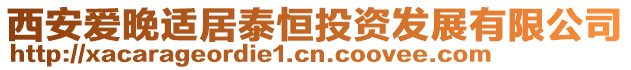 西安爱晚适居泰恒投资发展有限公司
http://xacarageordie1.cn.coovee.com